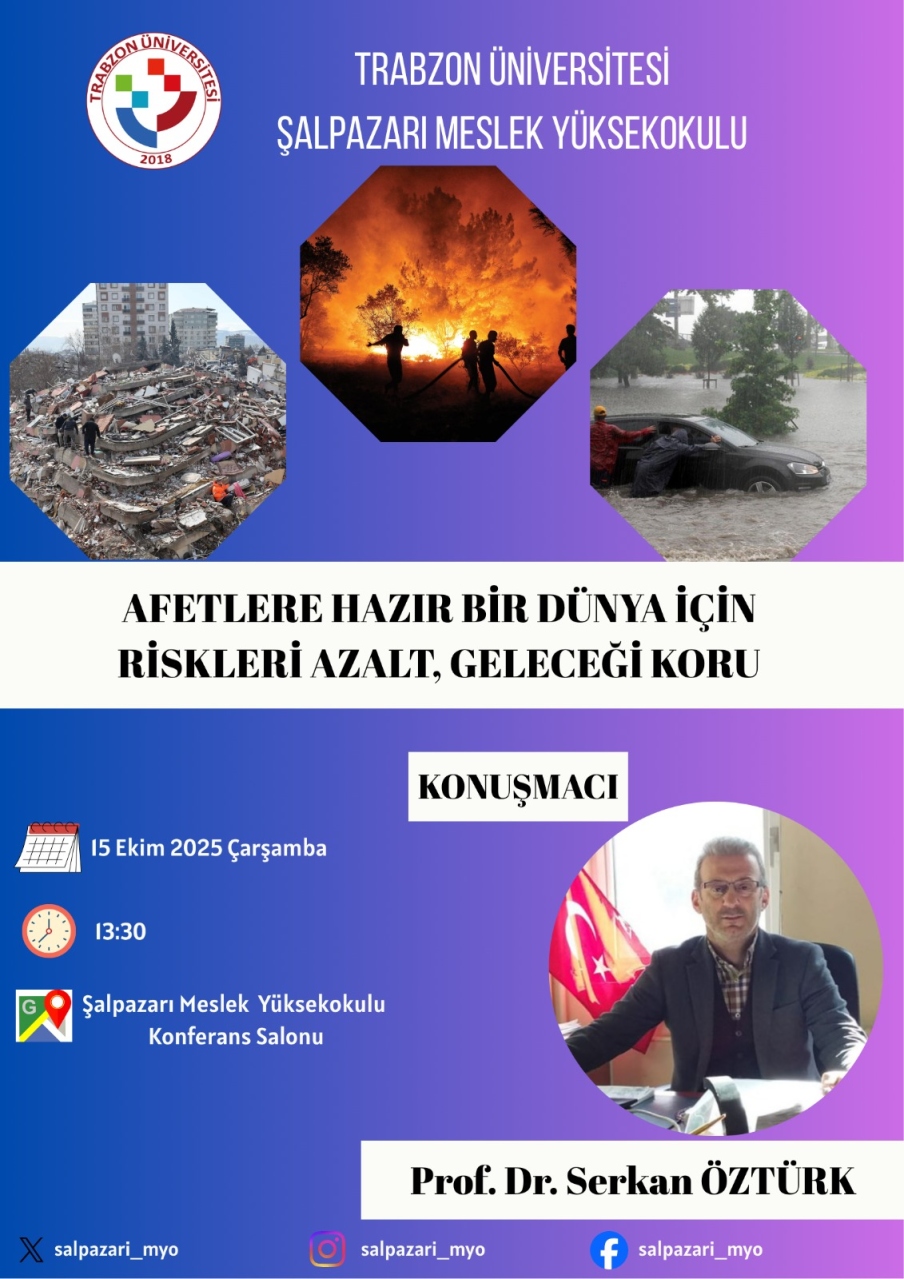 TRABZON ÜNİVERSİTESİ
2018

TRABZON ÜNİVERSİTESİ
ŞALPAZARI MESLEK YÜKSEKOKULU

AFETLERE HAZIR BİR DÜNYA İÇİN
RİSKLERİ AZALT, GELECEĞİ KORU

KONUŞMACI

15 Ekim 2025 Çarşamba

13:30

Şalpazarı Meslek Yüksekokulu
Konferans Salonu

Prof. Dr. Serkan ÖZTÜRK

salpazari_myo
salpazari_myo
salpazari_myo